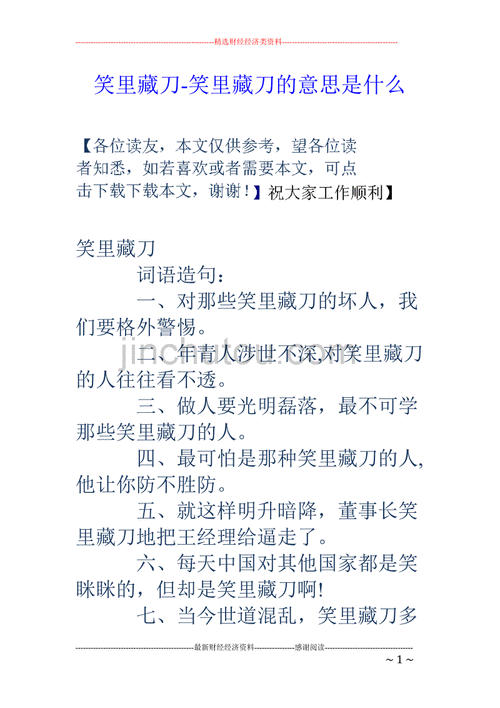 精选财经经济类资料

笑里藏刀-笑里藏刀的意思是什么

【各位读友，本文仅供参考，望各位读者知悉，如若喜欢或者需要本文，可点击下载下载本文，谢谢！】祝大家工作顺利】

笑里藏刀

词语造句：

一、对那些笑里藏刀的坏人，我们要格外警惕。

二、年青人涉世不深,对笑里藏刀的人往往看不透。

三、做人要光明磊落，最不可学那些笑里藏刀的人。

四、最可怕是那种笑里藏刀的人,他让你防不胜防。

五、就这样明升暗降，董事长笑里藏刀地把王经理给逼走了。

六、每天中国对其他国家都是笑眯眯的，但却是笑里藏刀啊!

七、当今世道混乱，笑里藏刀多

jinchutou.com

最新财经经济资料 感谢阅读

~ 1 ~